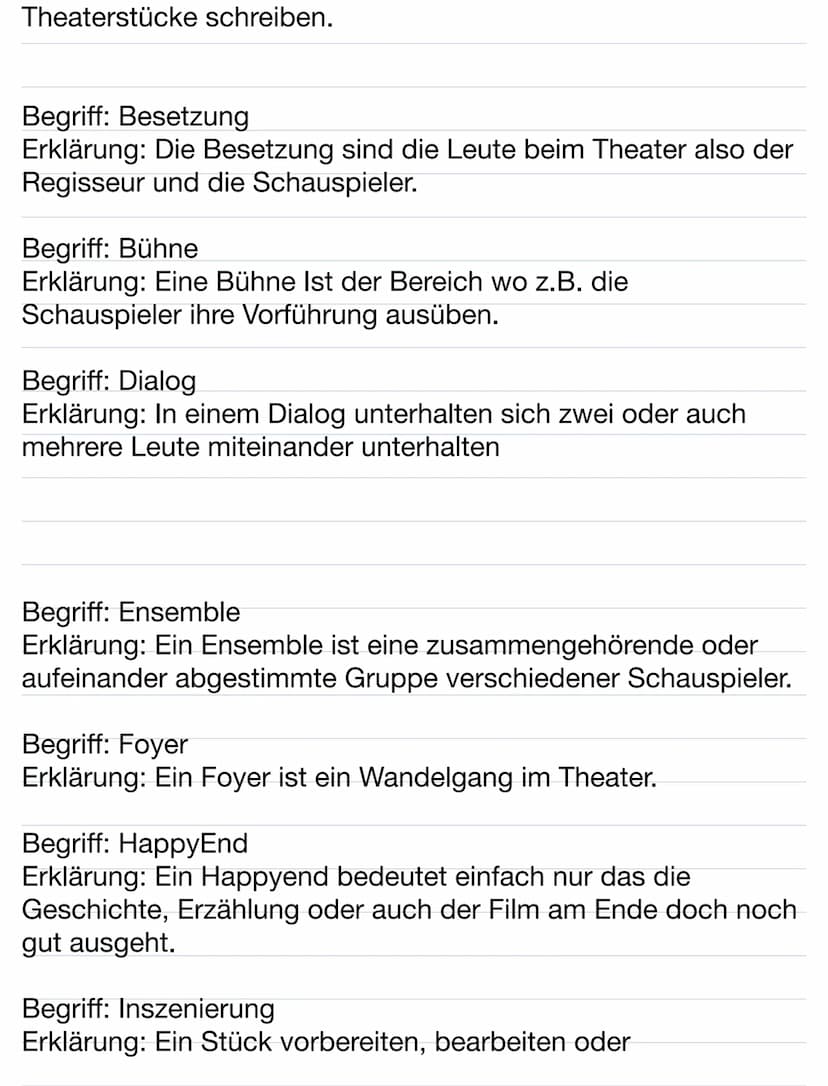 Theaterstücke schreiben.

Begriff: Besetzung
Erklärung: Die Besetzung sind die Leute beim Theater also der Regisseur und die Schauspieler.

Begriff: Bühne
Erklärung: Eine Bühne Ist der Bereich wo z.B. die Schauspieler ihre Vorführung ausüben.

Begriff: Dialog
Erklärung: In einem Dialog unterhalten sich zwei oder auch mehrere Leute miteinander unterhalten

Begriff: Ensemble
Erklärung: Ein Ensemble ist eine zusammengehörende oder aufeinander abgestimmte Gruppe verschiedener Schauspieler.

Begriff: Foyer
Erklärung: Ein Foyer ist ein Wandelgang im Theater.

Begriff: HappyEnd
Erklärung: Ein Happyend bedeutet einfach nur das die Geschichte, Erzählung oder auch der Film am Ende doch noch gut ausgeht.

Begriff: Inszenierung
Erklärung: Ein Stück vorbereiten, bearbeiten oder